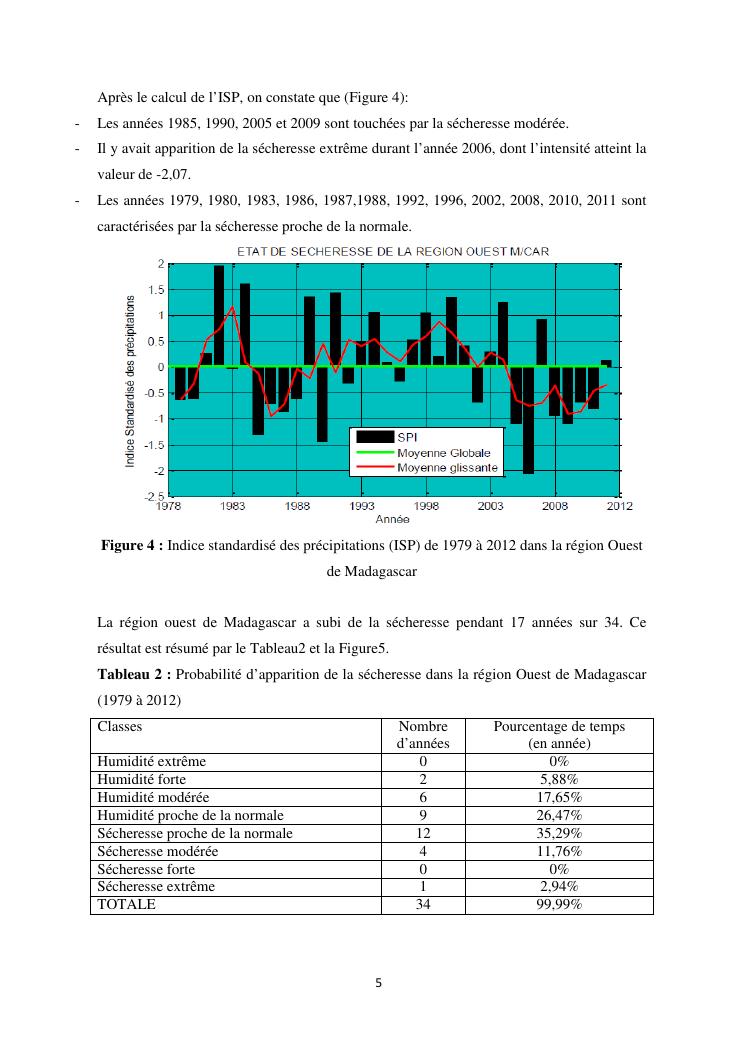 Après le calcul de l'ISP, on constate que (Figure 4):

- Les années 1985, 1990, 2005 et 2009 sont touchées par la sécheresse modérée.
- Il y avait apparition de la sécheresse extrême durant l'année 2006, dont l'intensité atteint la valeur de -2,07.
- Les années 1979, 1980, 1983, 1986, 1987,1988, 1992, 1996, 2002, 2008, 2010, 2011 sont caractérisées par la sécheresse proche de la normale.

ETAT DE SECHERESSE DE LA REGION OUEST M/CAR

Indice Standardisé des précipitations

2
1.5
1
0.5
0
-0.5
-1
-1.5
-2
-2.5

SPI
Moyenne Globale
Moyenne glissante

1978 1983 1988 1993 1998 2003 2008 2012
Année

**Figure 4 :** Indice standardisé des précipitations (ISP) de 1979 à 2012 dans la région Ouest de Madagascar

La région ouest de Madagascar a subi de la sécheresse pendant 17 années sur 34. Ce résultat est résumé par le Tableau2 et la Figure5.

**Tableau 2 :** Probabilité d'apparition de la sécheresse dans la région Ouest de Madagascar (1979 à 2012)

| Classes | Nombre d'années | Pourcentage de temps (en année) |
|---|---|---|
| Humidité extrême | 0 | 0% |
| Humidité forte | 2 | 5,88% |
| Humidité modérée | 6 | 17,65% |
| Humidité proche de la normale | 9 | 26,47% |
| Sécheresse proche de la normale | 12 | 35,29% |
| Sécheresse modérée | 4 | 11,76% |
| Sécheresse forte | 0 | 0% |
| Sécheresse extrême | 1 | 2,94% |
| TOTALE | 34 | 99,99% |

5